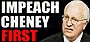 IMPEACH CHENEY FIRST